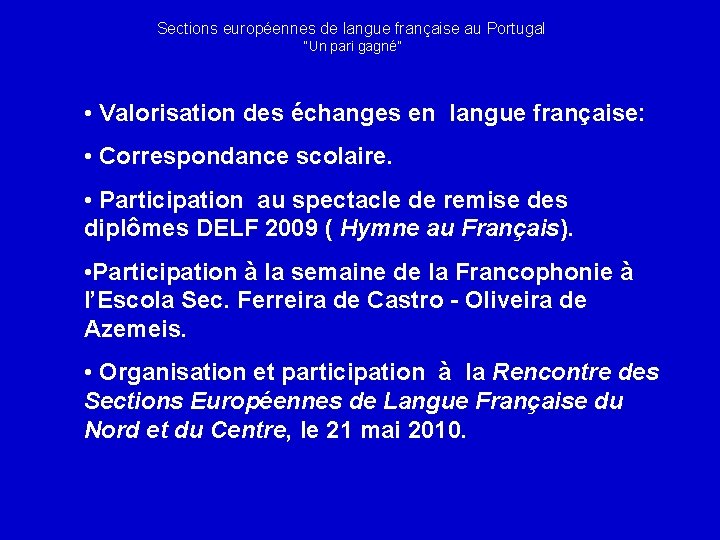 Sections européennes de langue française au Portugal
"Un pari gagné"

• Valorisation des échanges en langue française:

• Correspondance scolaire.

• Participation au spectacle de remise des diplômes DELF 2009 ( Hymne au Français).

•Participation à la semaine de la Francophonie à l'Escola Sec. Ferreira de Castro - Oliveira de Azemeis.

• Organisation et participation à la Rencontre des Sections Européennes de Langue Française du Nord et du Centre, le 21 mai 2010.